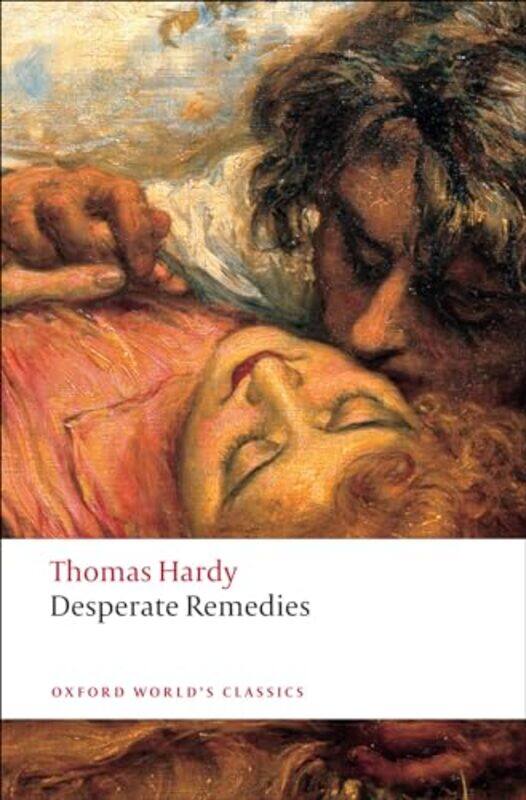 Thomas Hardy
Desperate Remedies

OXFORD WORLD'S CLASSICS